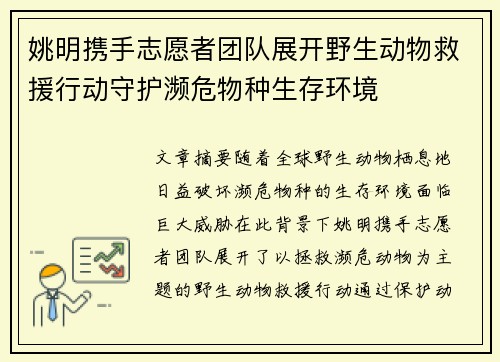 姚明携手志愿者团队展开野生动物救援行动守护濒危物种生存环境

文章摘要随着全球野生动物栖息地日益破坏濒危物种的生存环境面临巨大威胁在此背景下姚明携手志愿者团队展开了以拯救濒危动物为主题的野生动物救援行动通过保护动